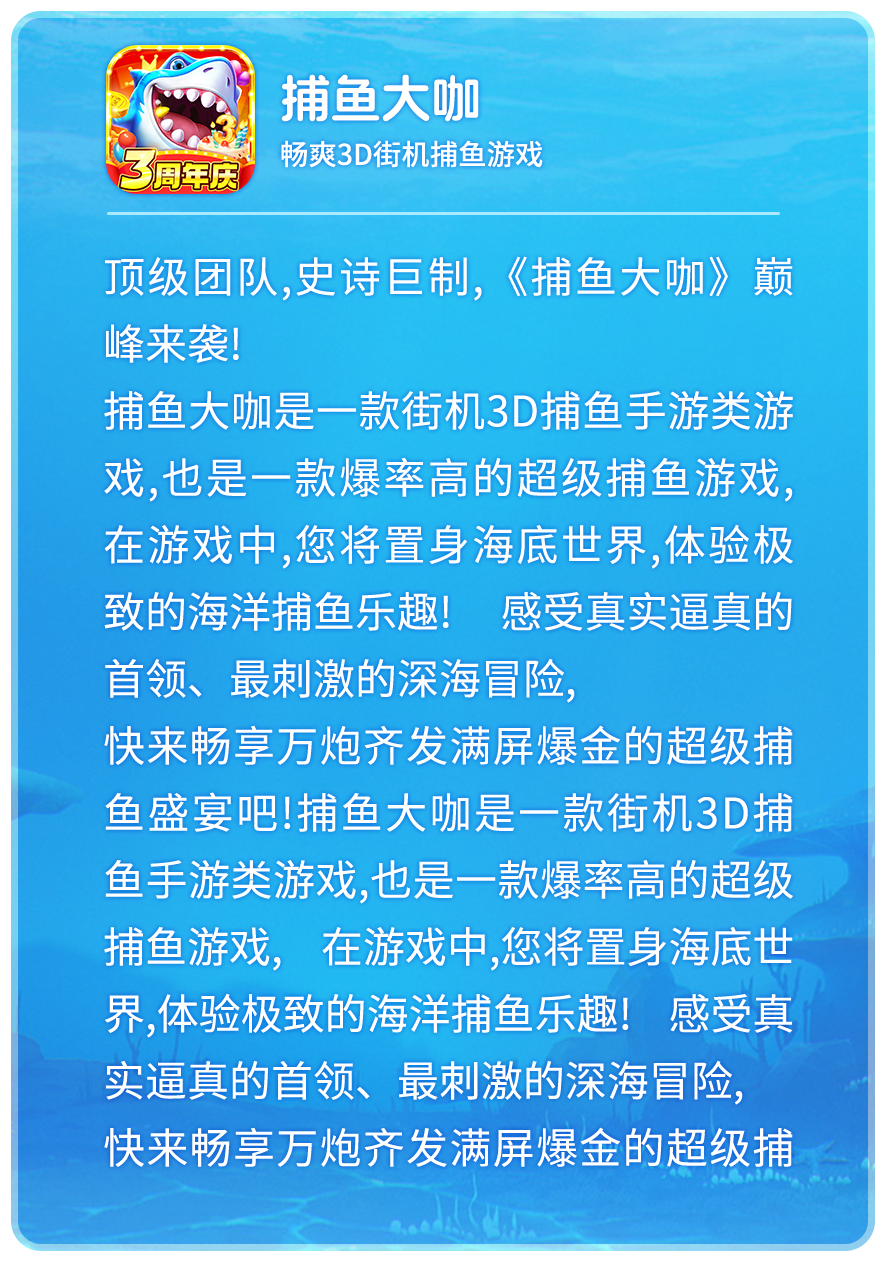 3周年庆

捕鱼大咖
畅爽3D街机捕鱼游戏

顶级团队,史诗巨制,《捕鱼大咖》巅峰来袭!
捕鱼大咖是一款街机3D捕鱼手游类游戏,也是一款爆率高的超级捕鱼游戏,在游戏中,您将置身海底世界,体验极致的海洋捕鱼乐趣! 感受真实逼真的首领、最刺激的深海冒险,
快来畅享万炮齐发满屏爆金的超级捕鱼盛宴吧!捕鱼大咖是一款街机3D捕鱼手游类游戏,也是一款爆率高的超级捕鱼游戏, 在游戏中,您将置身海底世界,体验极致的海洋捕鱼乐趣! 感受真实逼真的首领、最刺激的深海冒险,
快来畅享万炮齐发满屏爆金的超级捕